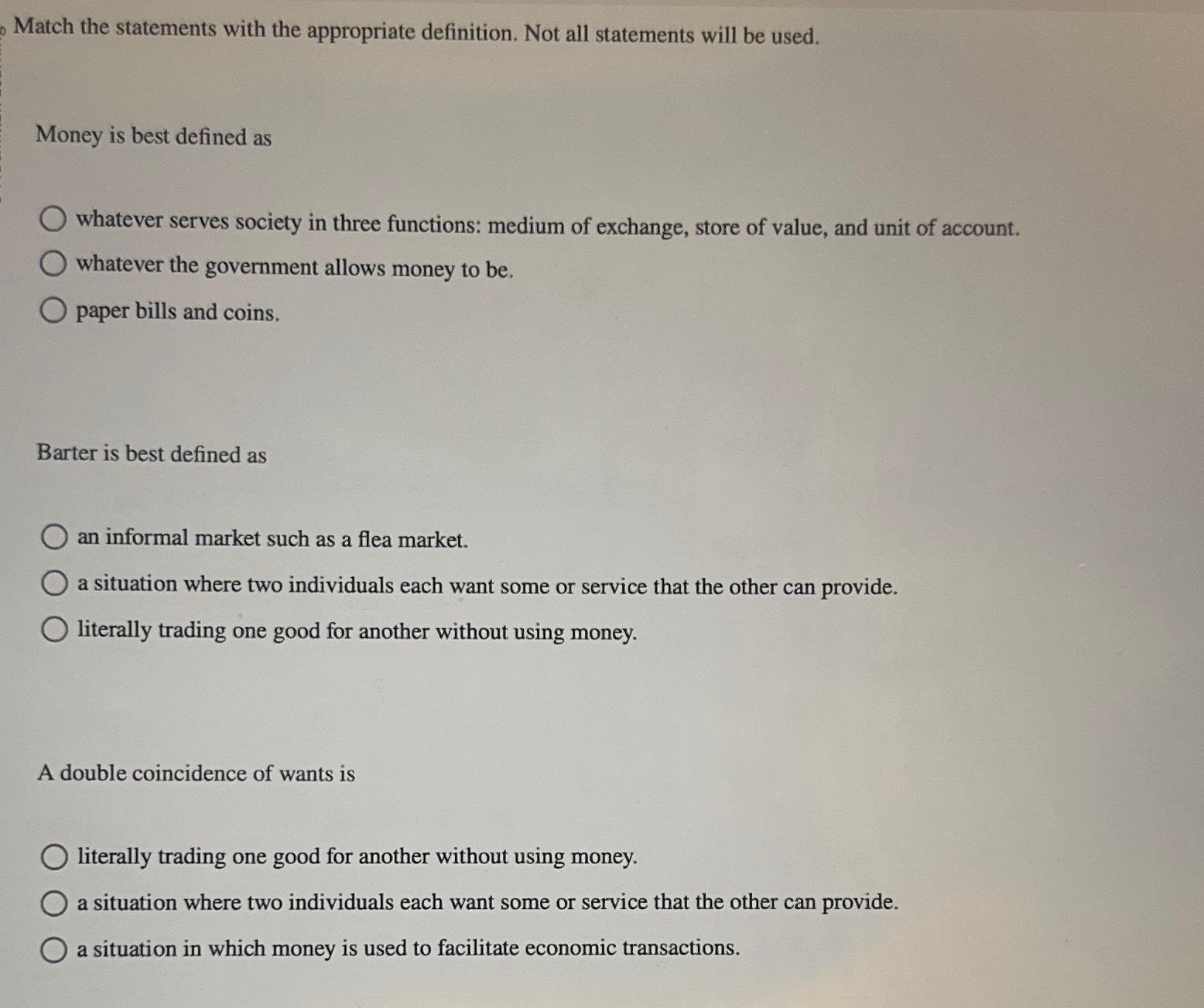 Match the statements with the appropriate definition. Not all statements will be used.

Money is best defined as

whatever serves society in three functions: medium of exchange, store of value, and unit of account.
whatever the government allows money to be.
paper bills and coins.

Barter is best defined as

an informal market such as a flea market.
a situation where two individuals each want some or service that the other can provide.
literally trading one good for another without using money.

A double coincidence of wants is

literally trading one good for another without using money.
a situation where two individuals each want some or service that the other can provide.
a situation in which money is used to facilitate economic transactions.